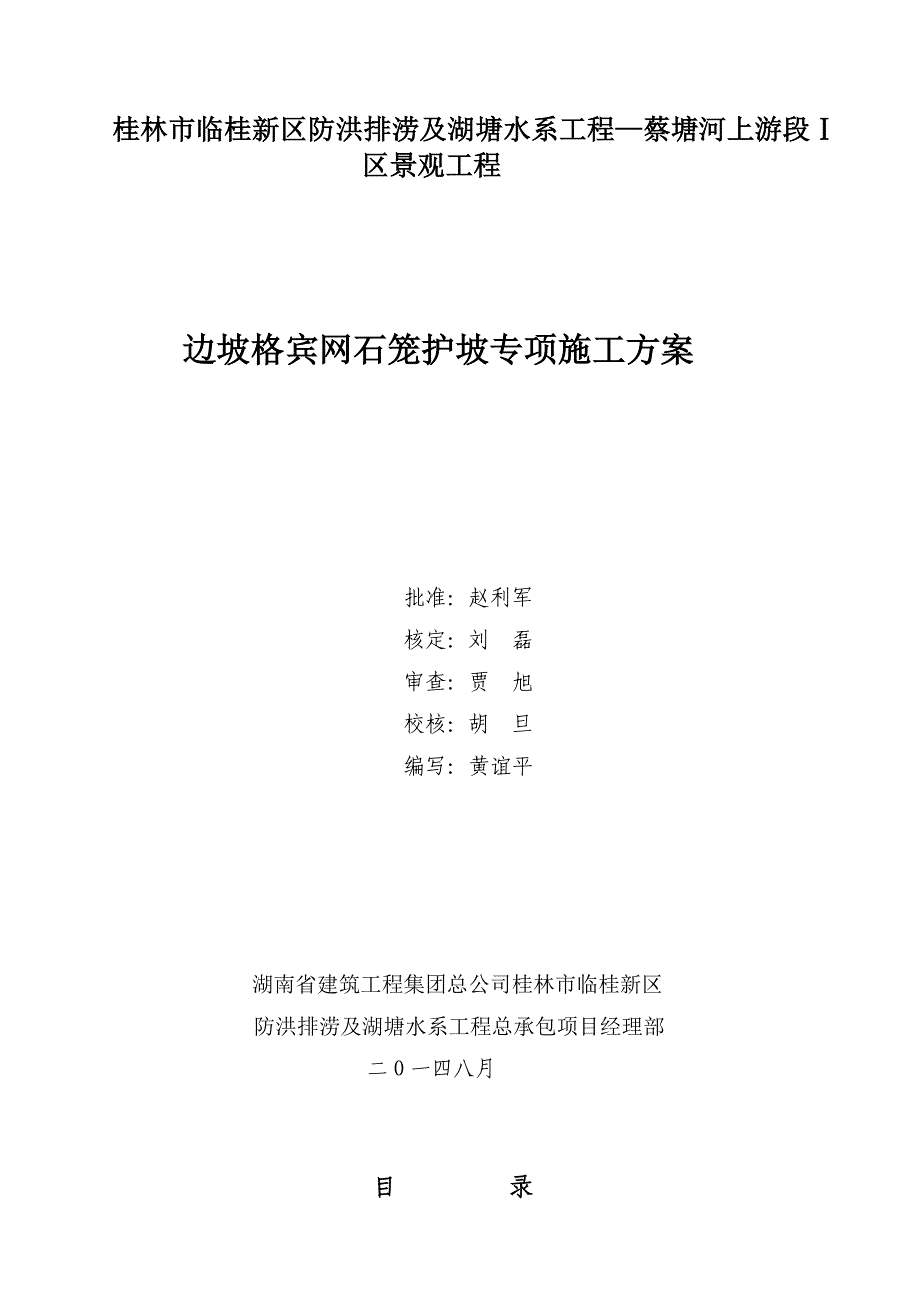 桂林市临桂新区防洪排涝及湖塘水系工程—蔡塘河上游段Ⅰ区景观工程

边坡格宾网石笼护坡专项施工方案

批准：赵利军

核定：刘　磊

审查：贾　旭

校核：胡　旦

编写：黄谊平

湖南省建筑工程集团总公司桂林市临桂新区

防洪排涝及湖塘水系工程总承包项目经理部

二０一四八月

目　　录